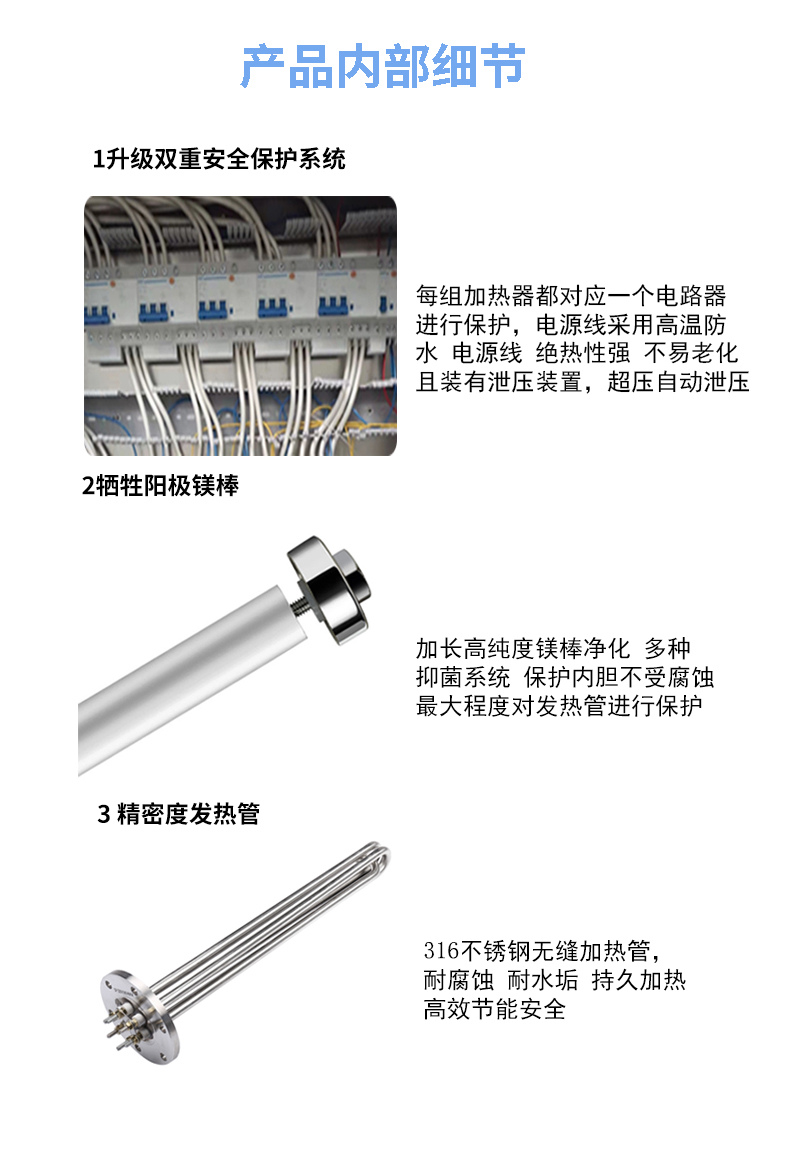 产品内部细节

1升级双重安全保护系统

每组加热器都对应一个电路器进行保护，电源线采用高温防水 电源线 绝热性强 不易老化且装有泄压装置，超压自动泄压

2牺牲阳极镁棒

加长高纯度镁棒净化 多种抑菌系统 保护内胆不受腐蚀最大程度对发热管进行保护

3 精密度发热管

316不锈钢无缝加热管，耐腐蚀 耐水垢 持久加热高效节能安全